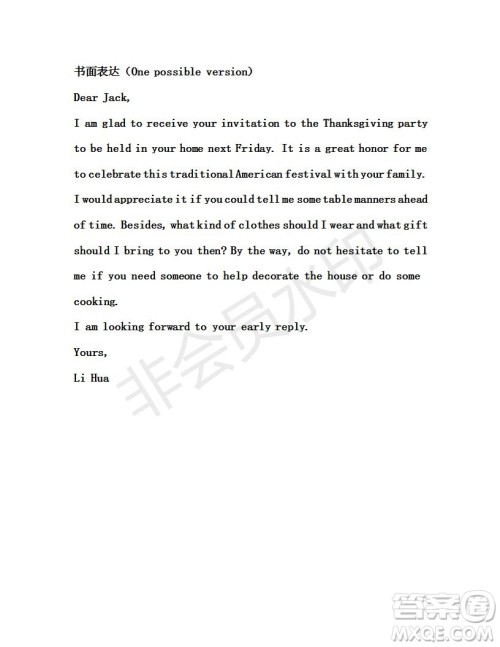 书面表达（One possible version）

Dear Jack,

I am glad to receive your invitation to the Thanksgiving party to be held in your home next Friday. It is a great honor for me to celebrate this traditional American festival with your family. I would appreciate it if you could tell me some table manners ahead of time. Besides, what kind of clothes should I wear and what gift should I bring to you then? By the way, do not hesitate to tell me if you need someone to help decorate the house or do some cooking.

I am looking forward to your early reply.

Yours,

Li Hua

非会员水印

答案圈
MXQE.COM